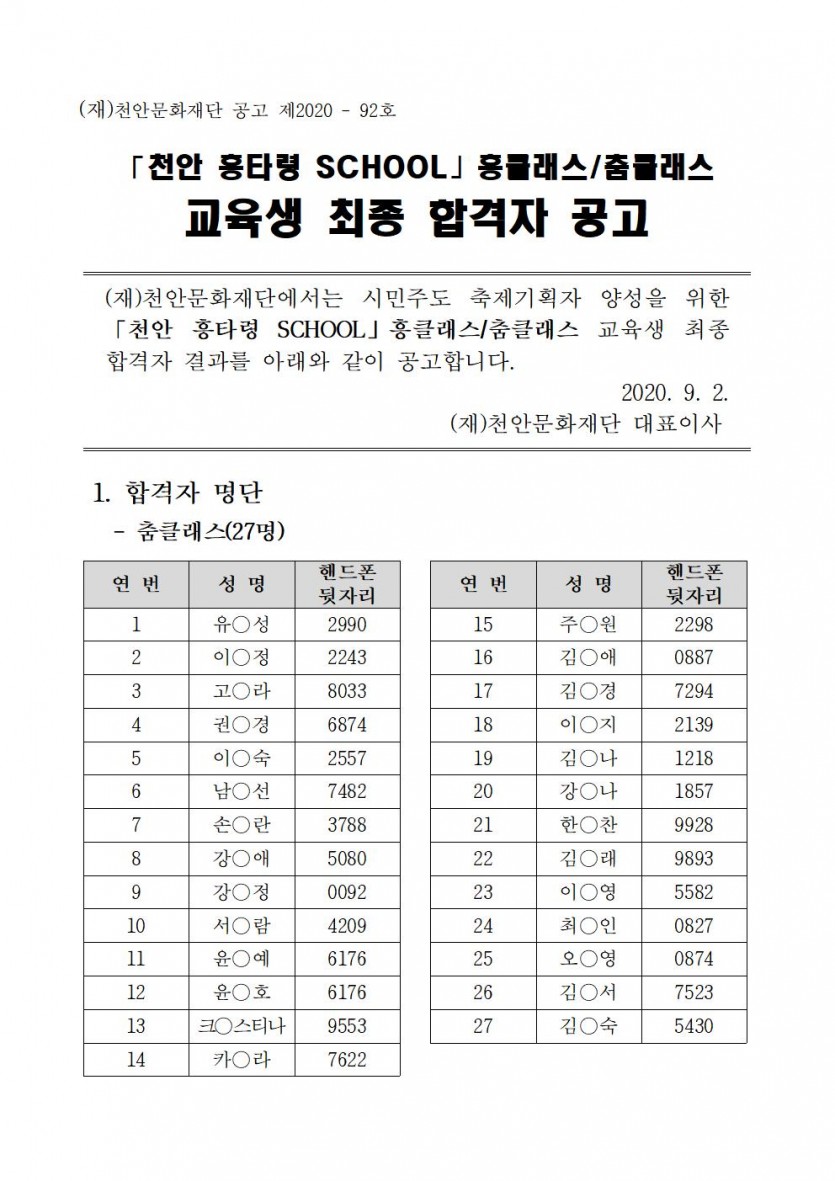 (재)천안문화재단 공고 제2020 - 92호

「천안 흥타령 SCHOOL」흥클래스/춤클래스
교육생 최종 합격자 공고

(재)천안문화재단에서는 시민주도 축제기획자 양성을 위한 「천안 흥타령 SCHOOL」흥클래스/춤클래스 교육생 최종 합격자 결과를 아래와 같이 공고합니다.

2020. 9. 2.
(재)천안문화재단 대표이사

1. 합격자 명단
- 춤클래스(27명)

| 연 번 | 성 명 | 핸드폰 뒷자리 |
|---|---|---|
| 1 | 유○성 | 2990 |
| 2 | 이○정 | 2243 |
| 3 | 고○라 | 8033 |
| 4 | 권○경 | 6874 |
| 5 | 이○숙 | 2557 |
| 6 | 남○선 | 7482 |
| 7 | 손○란 | 3788 |
| 8 | 강○애 | 5080 |
| 9 | 강○정 | 0092 |
| 10 | 서○람 | 4209 |
| 11 | 윤○예 | 6176 |
| 12 | 윤○호 | 6176 |
| 13 | 크○스티나 | 9553 |
| 14 | 카○라 | 7622 |

| 연 번 | 성 명 | 핸드폰 뒷자리 |
|---|---|---|
| 15 | 주○원 | 2298 |
| 16 | 김○애 | 0887 |
| 17 | 김○경 | 7294 |
| 18 | 이○지 | 2139 |
| 19 | 김○나 | 1218 |
| 20 | 강○나 | 1857 |
| 21 | 한○찬 | 9928 |
| 22 | 김○래 | 9893 |
| 23 | 이○영 | 5582 |
| 24 | 최○인 | 0827 |
| 25 | 오○영 | 0874 |
| 26 | 김○서 | 7523 |
| 27 | 김○숙 | 5430 |